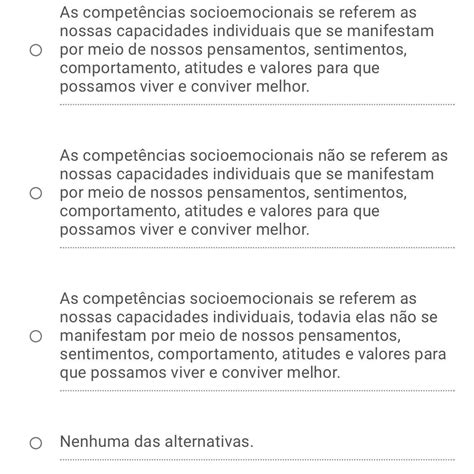 As competências socioemocionais se referem as nossas capacidades individuais que se manifestam por meio de nossos pensamentos, sentimentos, comportamento, atitudes e valores para que possamos viver e conviver melhor.

As competências socioemocionais não se referem as nossas capacidades individuais que se manifestam por meio de nossos pensamentos, sentimentos, comportamento, atitudes e valores para que possamos viver e conviver melhor.

As competências socioemocionais se referem as nossas capacidades individuais, todavia elas não se manifestam por meio de nossos pensamentos, sentimentos, comportamento, atitudes e valores para que possamos viver e conviver melhor.

Nenhuma das alternativas.